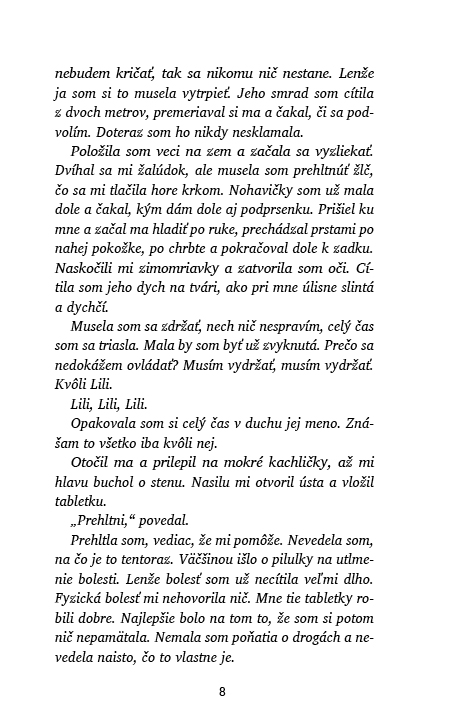 nebudem kričať, tak sa nikomu nič nestane. Lenže ja som si to musela vytrpieť. Jeho smrad som cítila z dvoch metrov, premeriaval si ma a čakal, či sa podvolím. Doteraz som ho nikdy nesklamala.

Položila som veci na zem a začala sa vyzliekať. Dvíhal sa mi žalúdok, ale musela som prehltnúť žlč, čo sa mi tlačila hore krkom. Nohavičky som už mala dole a čakal, kým dám dole aj podprsenku. Prišiel ku mne a začal ma hladiť po ruke, prechádzal prstami po nahej pokožke, po chrbte a pokračoval dole k zadku. Naskočili mi zimomriavky a zatvorila som oči. Cítila som jeho dych na tvári, ako pri mne úlisne slintá a dychčí.

Musela som sa zdržať, nech nič nespravím, celý čas som sa triasla. Mala by som byť už zvyknutá. Prečo sa nedokážem ovládať? Musím vydržať, musím vydržať. Kvôli Lili.

Lili, Lili, Lili.

Opakovala som si celý čas v duchu jej meno. Znášam to všetko iba kvôli nej.

Otočil ma a prilepil na mokré kachličky, až mi hlavu buchol o stenu. Nasilu mi otvoril ústa a vložil tabletku.

„Prehltni," povedal.

Prehltla som, vediac, že mi pomôže. Nevedela som, na čo je to tentoraz. Väčšinou išlo o pilulky na utlmenie bolesti. Lenže bolesť som už necítila veľmi dlho. Fyzická bolesť mi nehovorila nič. Mne tie tabletky robili dobre. Najlepšie bolo na tom to, že som si potom nič nepamätala. Nemala som poňatia o drogách a nevedela naisto, čo to vlastne je.

8